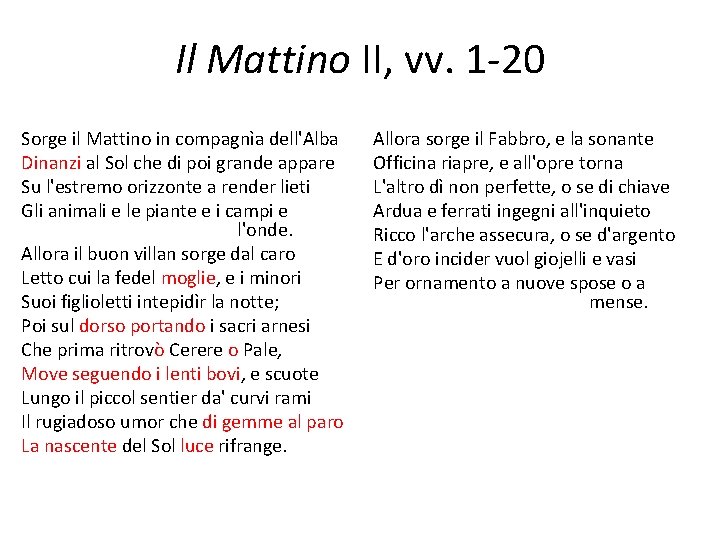 Il Mattino II, vv. 1-20

Sorge il Mattino in compagnìa dell'Alba
Dinanzi al Sol che di poi grande appare
Su l'estremo orizzonte a render lieti
Gli animali e le piante e i campi e l'onde.
Allora il buon villan sorge dal caro
Letto cui la fedel moglie, e i minori
Suoi figlioletti intepidìr la notte;
Poi sul dorso portando i sacri arnesi
Che prima ritrovò Cerere o Pale,
Move seguendo i lenti bovi, e scuote
Lungo il piccol sentier da' curvi rami
Il rugiadoso umor che di gemme al paro
La nascente del Sol luce rifrange.

Allora sorge il Fabbro, e la sonante
Officina riapre, e all'opre torna
L'altro dì non perfette, o se di chiave
Ardua e ferrati ingegni all'inquieto
Ricco l'arche assecura, o se d'argento
E d'oro incider vuol giojelli e vasi
Per ornamento a nuove spose o a mense.